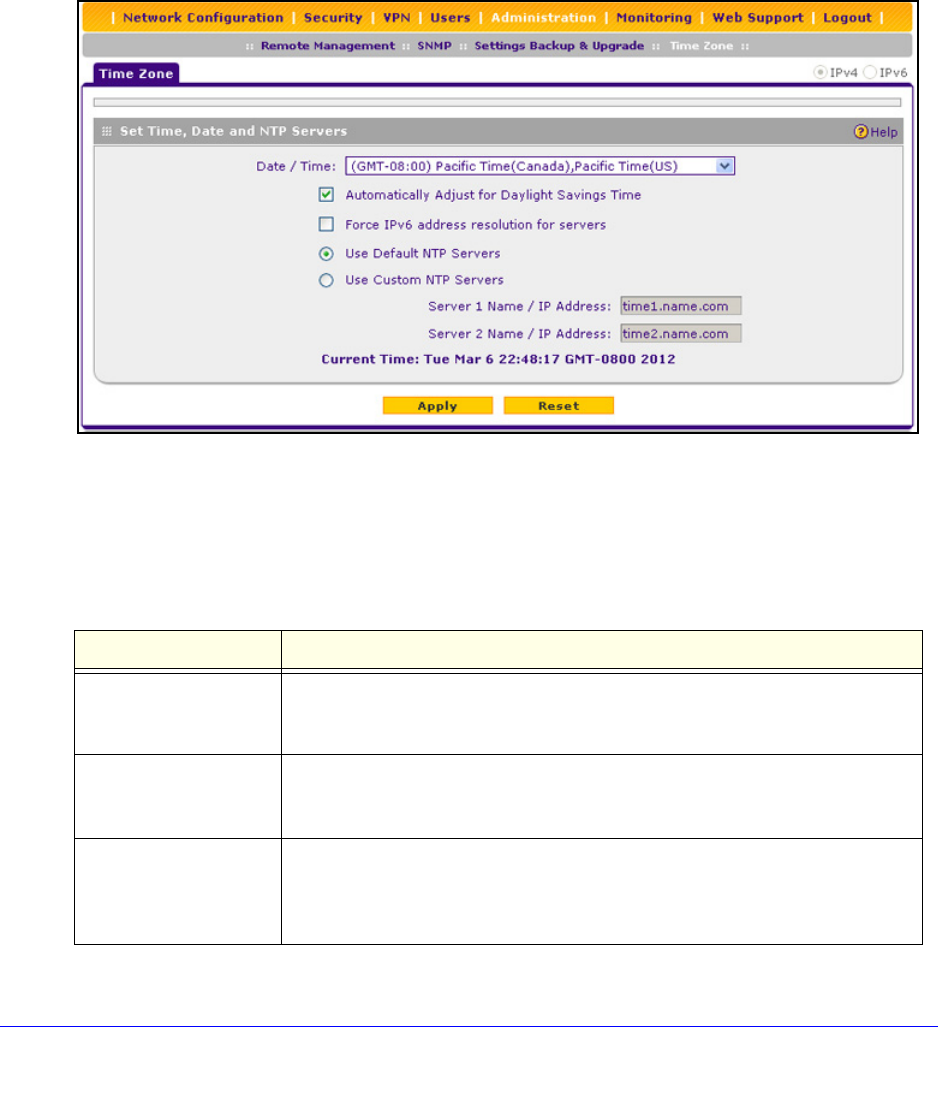 | Network Configuration | Security | VPN | Users | Administration | Monitoring | Web Support | Logout |

:: Remote Management :: SNMP :: Settings Backup & Upgrade :: Time Zone ::

Time Zone

IPv4 IPv6

Set Time, Date and NTP Servers

Help

Date / Time: (GMT-08:00) Pacific Time(Canada),Pacific Time(US)

☑ Automatically Adjust for Daylight Savings Time

☐ Force IPv6 address resolution for servers

Use Default NTP Servers

Use Custom NTP Servers

Server 1 Name / IP Address: time1.name.com

Server 2 Name / IP Address: time2.name.com

Current Time: Tue Mar 6 22:48:17 GMT-0800 2012

Apply

Reset